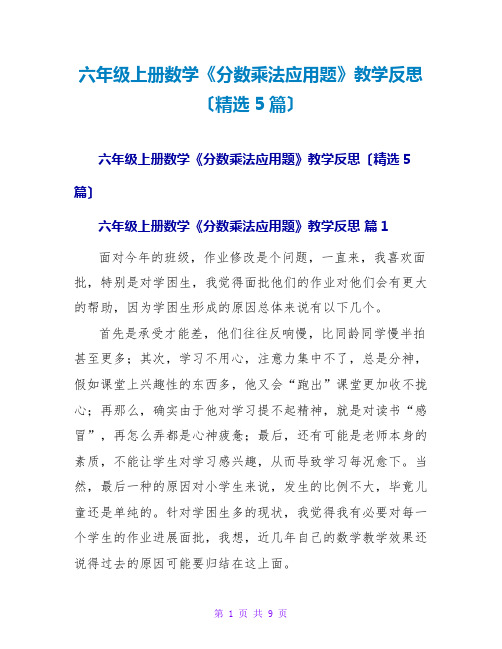 六年级上册数学《分数乘法应用题》教学反思〔精选 5 篇〕

六年级上册数学《分数乘法应用题》教学反思〔精选 5 篇〕

六年级上册数学《分数乘法应用题》教学反思 篇 1

面对今年的班级，作业修改是个问题，一直来，我喜欢面批，特别是对学困生，我觉得面批他们的作业对他们会有更大的帮助，因为学困生形成的原因总体来说有以下几个。

首先是承受才能差，他们往往反响慢，比同龄同学慢半拍甚至更多；其次，学习不用心，注意力集中不了，总是分神，假如课堂上兴趣性的东西多，他又会“跑出”课堂更加收不拢心；再那么，确实由于他对学习提不起精神，就是对读书“感冒”，再怎么弄都是心神疲惫；最后，还有可能是老师本身的素质，不能让学生对学习感兴趣，从而导致学习每况愈下。当然，最后一种的原因对小学生来说，发生的比例不大，毕竟儿童还是单纯的。针对学困生多的现状，我觉得我有必要对每一个学生的作业进展面批，我想，近几年自己的数学教学效果还说得过去的原因可能要归结在这上面。

第 1 页 共 9 页